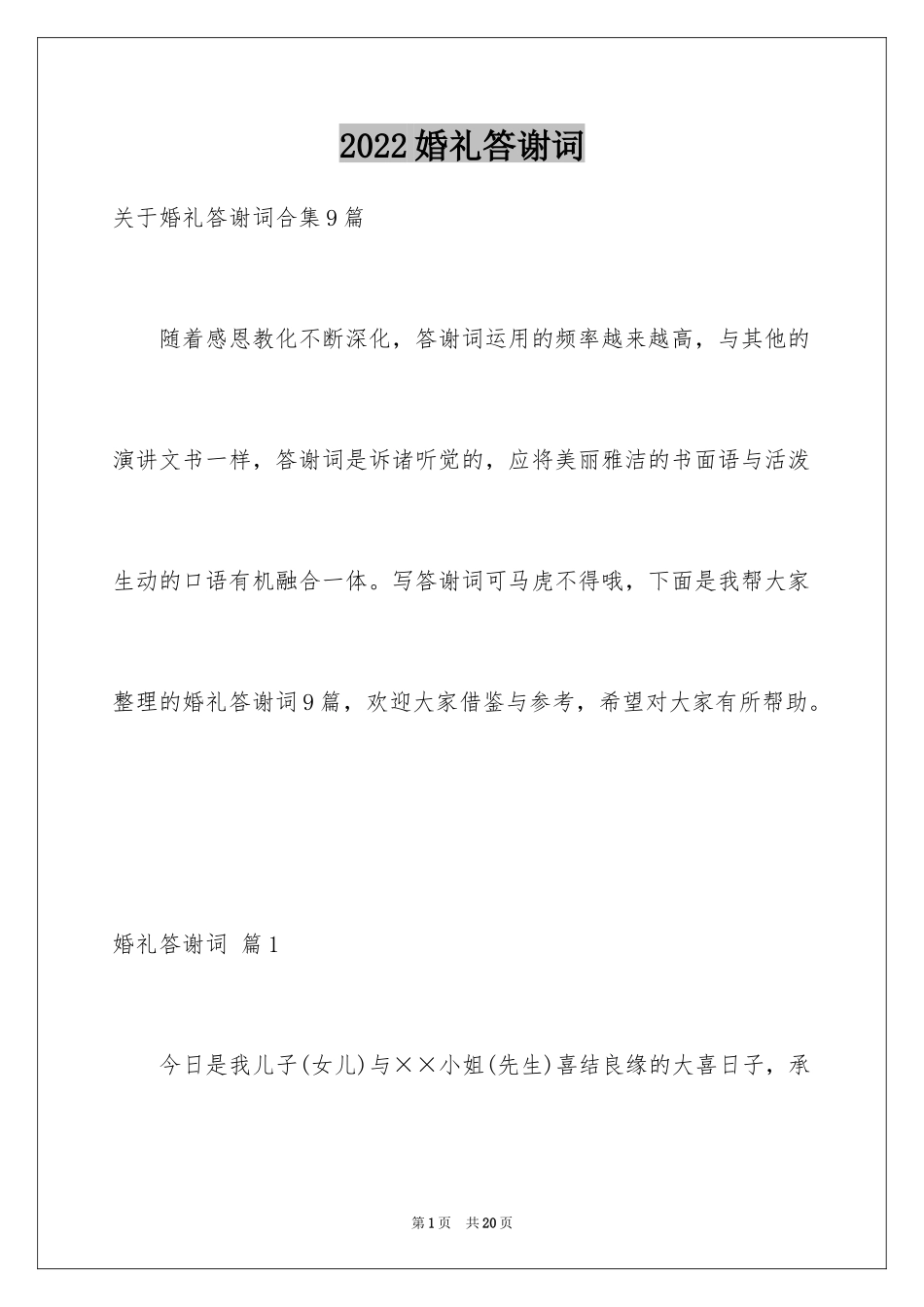 2022婚礼答谢词

关于婚礼答谢词合集9篇

随着感恩教化不断深化，答谢词运用的频率越来越高，与其他的演讲文书一样，答谢词是诉诸听觉的，应将美丽雅洁的书面语与活泼生动的口语有机融合一体。写答谢词可马虎不得哦，下面是我帮大家整理的婚礼答谢词9篇，欢迎大家借鉴与参考，希望对大家有所帮助。

婚礼答谢词 篇1

今日是我儿子(女儿)与××小姐(先生)喜结良缘的大喜日子，承

第1页 共20页